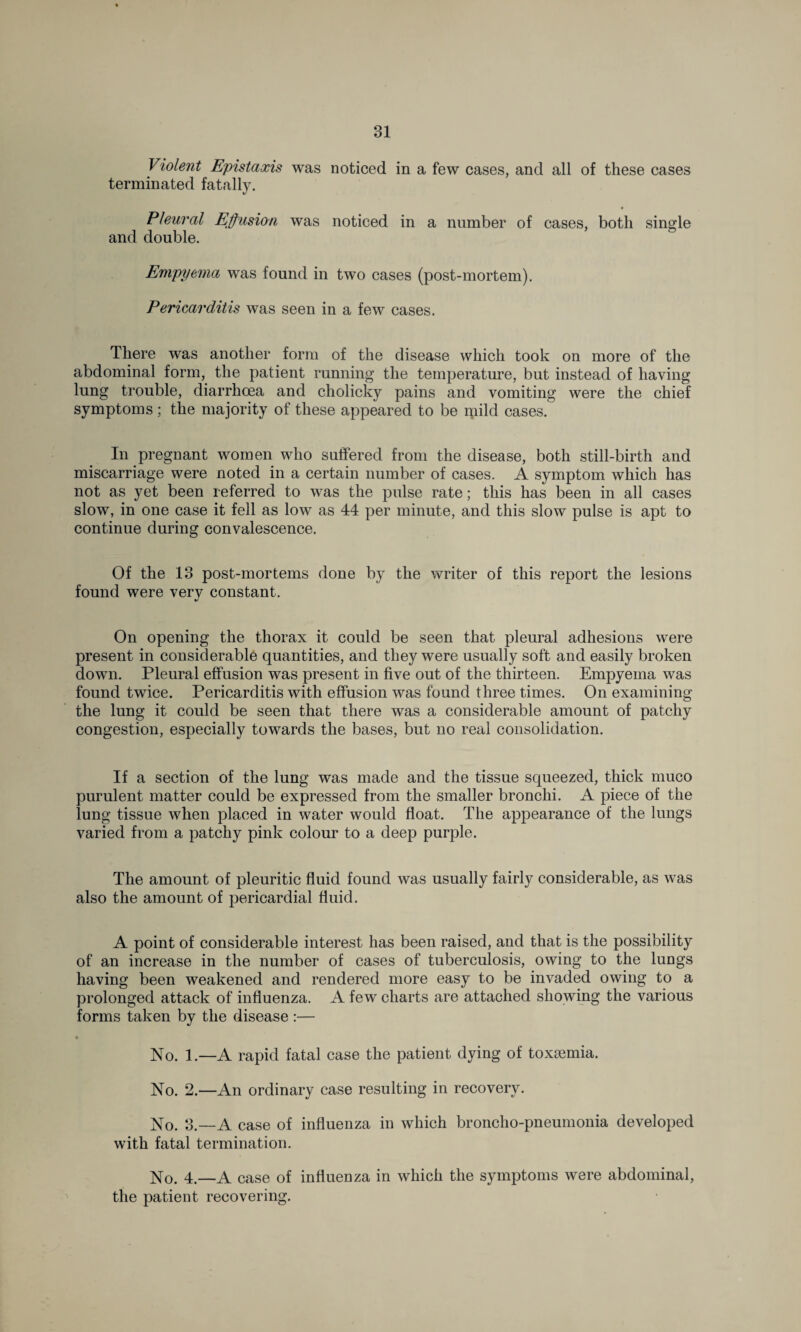 31

Violent Epistaxis was noticed in a few cases, and all of these cases terminated fatally.

Pleural Effusion was noticed in a number of cases, both single and double.

Empyema was found in two cases (post-mortem).

Pericarditis was seen in a few cases.

There was another form of the disease which took on more of the abdominal form, the patient running the temperature, but instead of having lung trouble, diarrhœa and cholicky pains and vomiting were the chief symptoms; the majority of these appeared to be mild cases.

In pregnant women who suffered from the disease, both still-birth and miscarriage were noted in a certain number of cases. A symptom which has not as yet been referred to was the pulse rate; this has been in all cases slow, in one case it fell as low as 44 per minute, and this slow pulse is apt to continue during convalescence.

Of the 13 post-mortems done by the writer of this report the lesions found were very constant.

On opening the thorax it could be seen that pleural adhesions were present in considerable quantities, and they were usually soft and easily broken down. Pleural effusion was present in five out of the thirteen. Empyema was found twice. Pericarditis with effusion was found three times. On examining the lung it could be seen that there was a considerable amount of patchy congestion, especially towards the bases, but no real consolidation.

If a section of the lung was made and the tissue squeezed, thick muco purulent matter could be expressed from the smaller bronchi. A piece of the lung tissue when placed in water would float. The appearance of the lungs varied from a patchy pink colour to a deep purple.

The amount of pleuritic fluid found was usually fairly considerable, as was also the amount of pericardial fluid.

A point of considerable interest has been raised, and that is the possibility of an increase in the number of cases of tuberculosis, owing to the lungs having been weakened and rendered more easy to be invaded owing to a prolonged attack of influenza. A few charts are attached showing the various forms taken by the disease :—

No. 1.—A rapid fatal case the patient dying of toxæmia.

No. 2.—An ordinary case resulting in recovery.

No. 3.—A case of influenza in which broncho-pneumonia developed with fatal termination.

No. 4.—A case of influenza in which the symptoms were abdominal, the patient recovering.